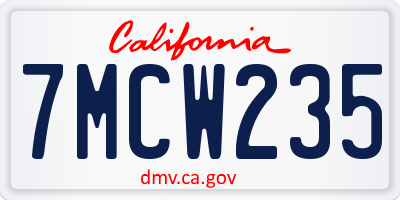 California

7MCW235

dmv.ca.gov